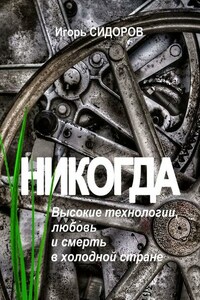 Игорь СИДОРОВ

НИКОГДА

Высокие технологии, любовь и смерть в холодной стране